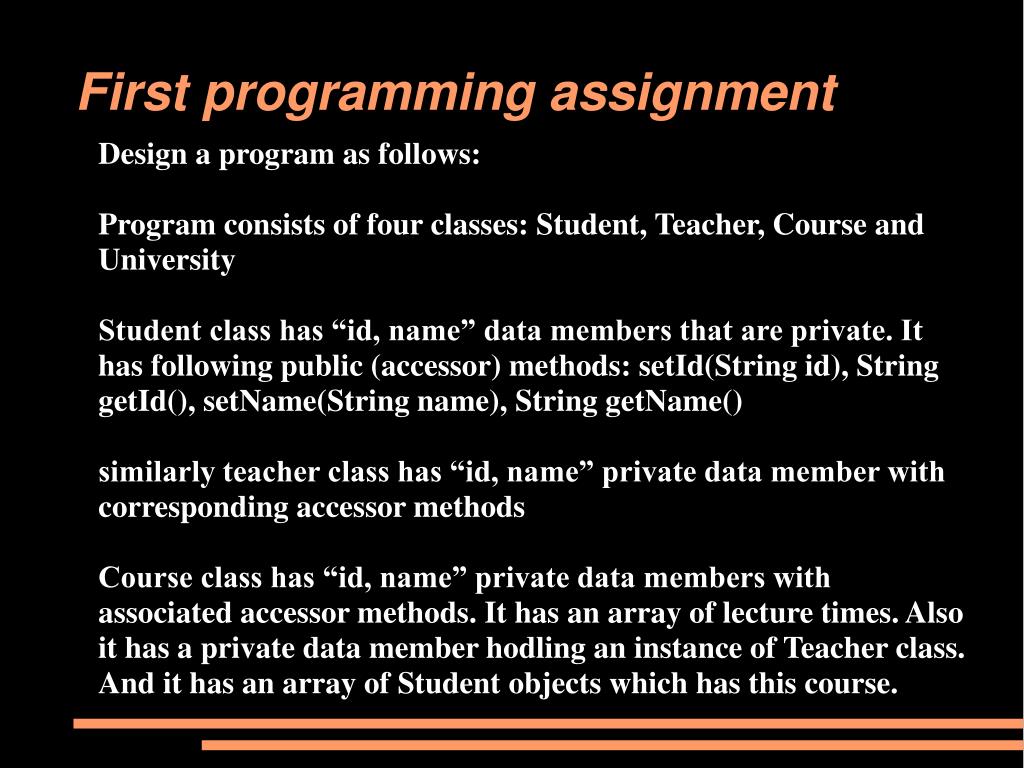 First programming assignment

Design a program as follows:

Program consists of four classes: Student, Teacher, Course and University

Student class has “id, name” data members that are private. It has following public (accessor) methods: setId(String id), String getId(), setName(String name), String getName()

similarly teacher class has “id, name” private data member with corresponding accessor methods

Course class has “id, name” private data members with associated accessor methods. It has an array of lecture times. Also it has a private data member hodling an instance of Teacher class. And it has an array of Student objects which has this course.